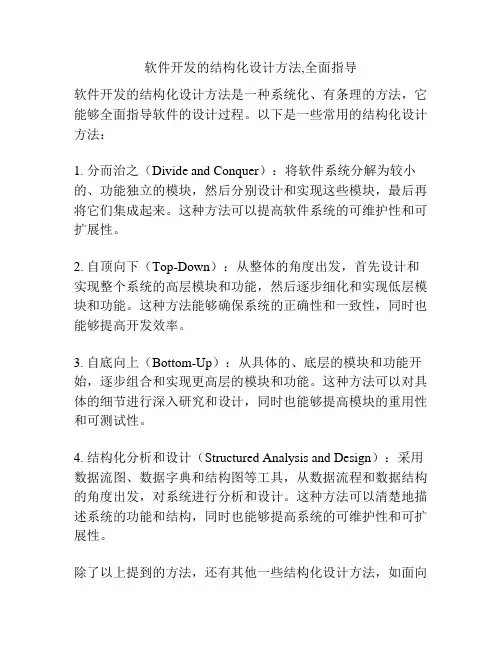 软件开发的结构化设计方法,全面指导

软件开发的结构化设计方法是一种系统化、有条理的方法，它能够全面指导软件的设计过程。以下是一些常用的结构化设计方法：

1. 分而治之（Divide and Conquer）：将软件系统分解为较小的、功能独立的模块，然后分别设计和实现这些模块，最后再将它们集成起来。这种方法可以提高软件系统的可维护性和可扩展性。

2. 自顶向下（Top-Down）：从整体的角度出发，首先设计和实现整个系统的高层模块和功能，然后逐步细化和实现低层模块和功能。这种方法能够确保系统的正确性和一致性，同时也能够提高开发效率。

3. 自底向上（Bottom-Up）：从具体的、底层的模块和功能开始，逐步组合和实现更高层的模块和功能。这种方法可以对具体的细节进行深入研究和设计，同时也能够提高模块的重用性和可测试性。

4. 结构化分析和设计（Structured Analysis and Design）：采用数据流图、数据字典和结构图等工具，从数据流程和数据结构的角度出发，对系统进行分析和设计。这种方法可以清楚地描述系统的功能和结构，同时也能够提高系统的可维护性和可扩展性。

除了以上提到的方法，还有其他一些结构化设计方法，如面向